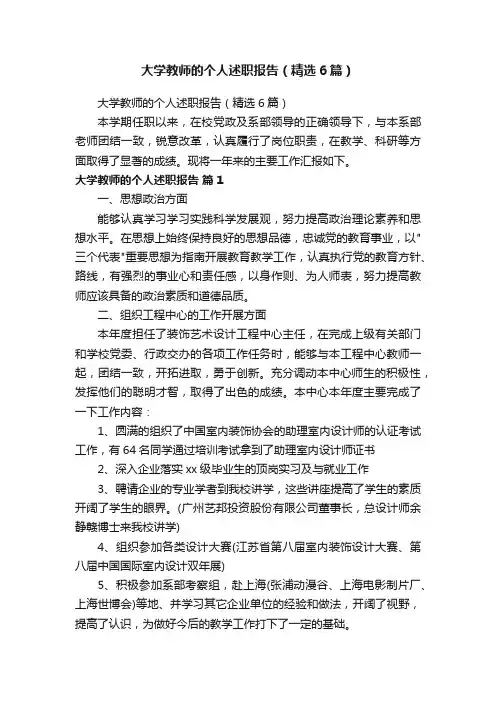 大学教师的个人述职报告（精选6篇）

大学教师的个人述职报告（精选6篇）

本学期任职以来，在校党政及系部领导的正确领导下，与本系部老师团结一致，锐意改革，认真履行了岗位职责，在教学、科研等方面取得了显著的成绩。现将一年来的主要工作汇报如下。

大学教师的个人述职报告 篇1

一、思想政治方面

能够认真学习学习实践科学发展观，努力提高政治理论素养和思想水平。在思想上始终保持良好的思想品德，忠诚党的教育事业，以"三个代表"重要思想为指南开展教育教学工作，认真执行党的教育方针、路线，有强烈的事业心和责任感，以身作则、为人师表，努力提高教师应该具备的政治素质和道德品质。

二、组织工程中心的工作开展方面

本年度担任了装饰艺术设计工程中心主任，在完成上级有关部门和学校党委、行政交办的各项工作任务时，能够与本工程中心教师一起，团结一致，开拓进取，勇于创新。充分调动本中心师生的积极性，发挥他们的聪明才智，取得了出色的成绩。本中心本年度主要完成了一下工作内容：

1、圆满的组织了中国室内装饰协会的助理室内设计师的认证考试工作，有64名同学通过培训考试拿到了助理室内设计师证书

2、深入企业落实xx级毕业生的顶岗实习及与就业工作

3、聘请企业的专业学者到我校讲学，这些讲座提高了学生的素质开阔了学生的眼界。(广州艺邦投资股份有限公司董事长，总设计师余静赣博士来我校讲学)

4、组织参加各类设计大赛(江苏省第八届室内装饰设计大赛、第八届中国国际室内设计双年展)

5、积极参加系部考察组，赴上海(张浦动漫谷、上海电影制片厂、上海世博会)等地、并学习其它企业单位的经验和做法，开阔了视野，提高了认识，为做好今后的教学工作打下了一定的基础。